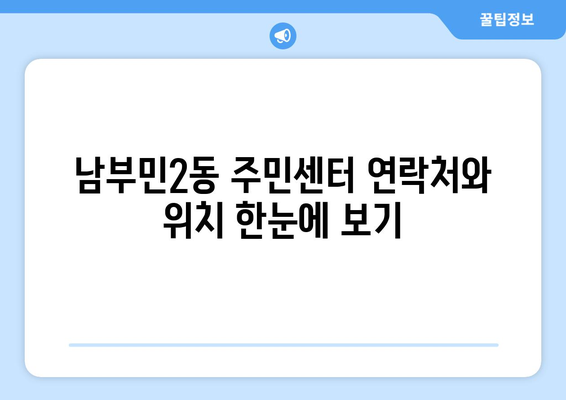 꿀팁정보

남부민2동 주민센터 연락처와 위치 한눈에 보기